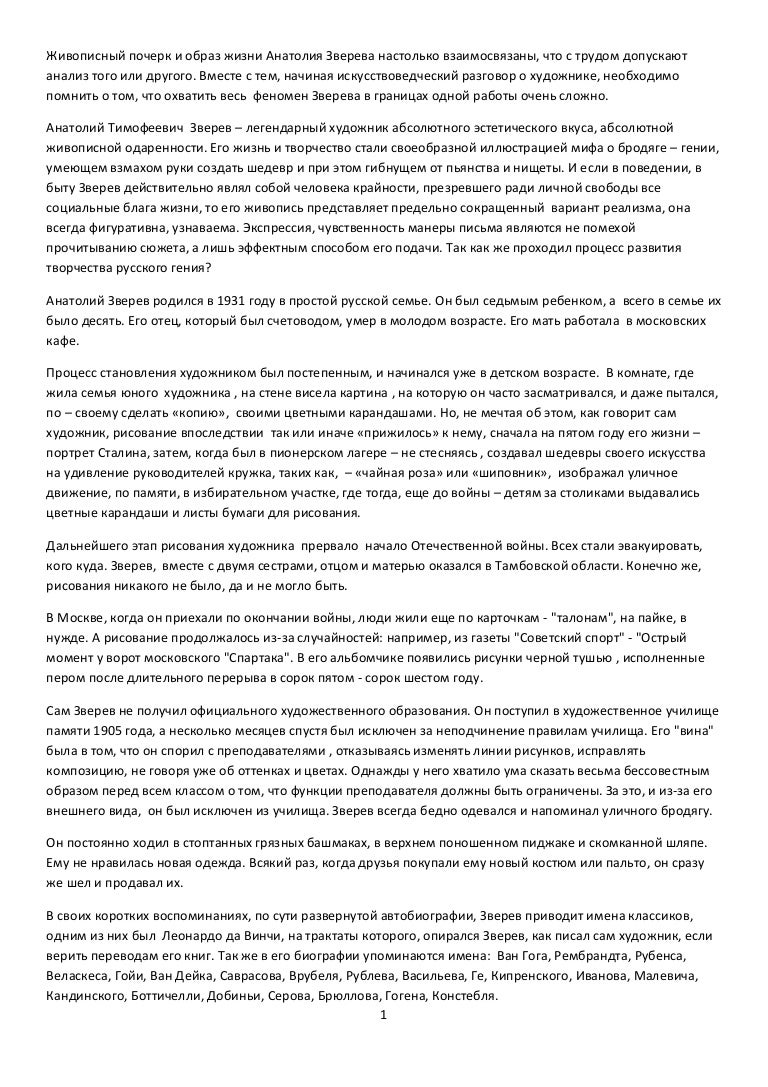 Живописный почерк и образ жизни Анатолия Зверева настолько взаимосвязаны, что с трудом допускают анализ того или другого. Вместе с тем, начиная искусствоведческий разговор о художнике, необходимо помнить о том, что охватить весь феномен Зверева в границах одной работы очень сложно.

Анатолий Тимофеевич Зверев – легендарный художник абсолютного эстетического вкуса, абсолютной живописной одаренности. Его жизнь и творчество стали своеобразной иллюстрацией мифа о бродяге – гении, умеющем взмахом руки создать шедевр и при этом гибнущем от пьянства и нищеты. И если в поведении, в быту Зверев действительно являл собой человека крайности, презревшего ради личной свободы все социальные блага жизни, то его живопись представляет предельно сокращенный вариант реализма, она всегда фигуративна, узнаваема. Экспрессия, чувственность манеры письма являются не помехой прочитыванию сюжета, а лишь эффектным способом его подачи. Так как же проходил процесс развития творчества русского гения?

Анатолий Зверев родился в 1931 году в простой русской семье. Он был седьмым ребенком, а всего в семье их было десять. Его отец, который был счетоводом, умер в молодом возрасте. Его мать работала в московских кафе.

Процесс становления художником был постепенным, и начинался уже в детском возрасте. В комнате, где жила семья юного художника , на стене висела картина , на которую он часто засматривался, и даже пытался, по – своему сделать «копию», своими цветными карандашами. Но, не мечтая об этом, как говорит сам художник, рисование впоследствии так или иначе «прижилось» к нему, сначала на пятом году его жизни – портрет Сталина, затем, когда был в пионерском лагере – не стесняясь , создавал шедевры своего искусства на удивление руководителей кружка, таких как, – «чайная роза» или «шиповник», изображал уличное движение, по памяти, в избирательном участке, где тогда, еще до войны – детям за столиками выдавались цветные карандаши и листы бумаги для рисования.

Дальнейшего этап рисования художника прервало начало Отечественной войны. Всех стали эвакуировать, кого куда. Зверев, вместе с двумя сестрами, отцом и матерью оказался в Тамбовской области. Конечно же, рисования никакого не было, да и не могло быть.

В Москве, когда он приехали по окончании войны, люди жили еще по карточкам - "талонам", на пайке, в нужде. А рисование продолжалось из-за случайностей: например, из газеты "Советский спорт" - "Острый момент у ворот московского "Спартака". В его альбомчике появились рисунки черной тушью , исполненные пером после длительного перерыва в сорок пятом - сорок шестом году.

Сам Зверев не получил официального художественного образования. Он поступил в художественное училище памяти 1905 года, а несколько месяцев спустя был исключен за неподчинение правилам училища. Его "вина" была в том, что он спорил с преподавателями , отказываясь изменять линии рисунков, исправлять композицию, не говоря уже об оттенках и цветах. Однажды у него хватило ума сказать весьма бессовестным образом перед всем классом о том, что функции преподавателя должны быть ограничены. За это, и из-за его внешнего вида, он был исключен из училища. Зверев всегда бедно одевался и напоминал уличного бродягу.

Он постоянно ходил в стоптанных грязных башмаках, в верхнем поношенном пиджаке и скомканной шляпе. Ему не нравилась новая одежда. Всякий раз, когда друзья покупали ему новый костюм или пальто, он сразу же шел и продавал их.

В своих коротких воспоминаниях, по сути развернутой автобиографии, Зверев приводит имена классиков, одним из них был Леонардо да Винчи, на трактаты которого, опирался Зверев, как писал сам художник, если верить переводам его книг. Так же в его биографии упоминаются имена: Ван Гога, Рембрандта, Рубенса, Веласкеса, Гойи, Ван Дейка, Саврасова, Врубеля, Рублева, Васильева, Ге, Кипренского, Иванова, Малевича, Кандинского, Боттичелли, Добиньи, Серова, Брюллова, Гогена, Констебля.

1